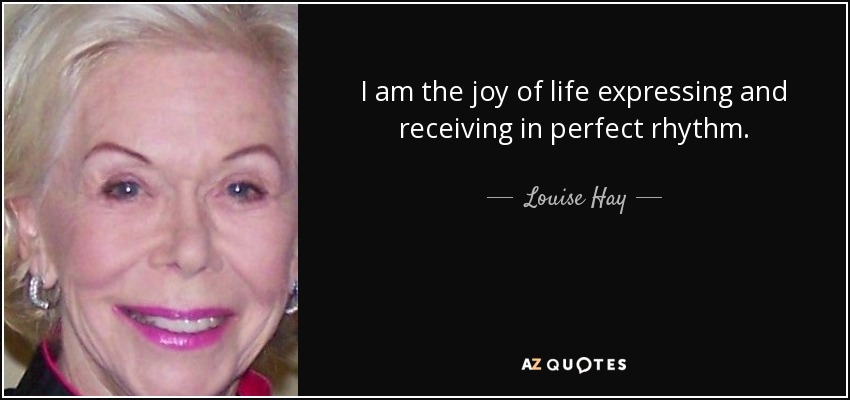 I am the joy of life expressing and receiving in perfect rhythm.

— Louise Hay —

AZ QUOTES